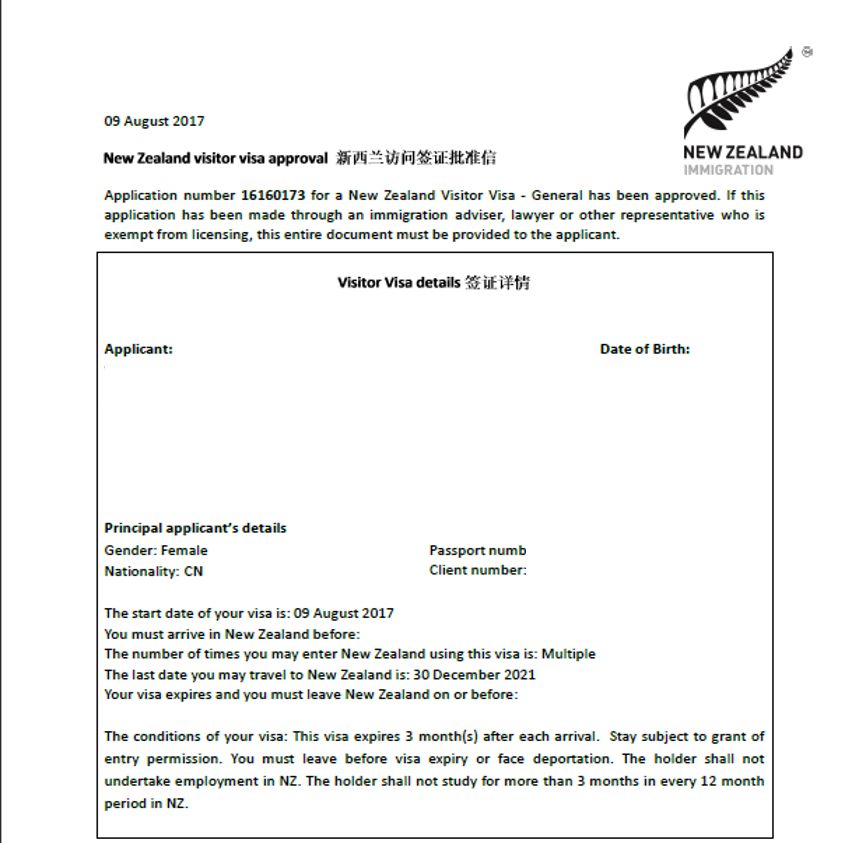 NEW ZEALAND
IMMIGRATION

09 August 2017

New Zealand visitor visa approval 新西兰访问签证批准信

Application number 16160173 for a New Zealand Visitor Visa - General has been approved. If this application has been made through an immigration adviser, lawyer or other representative who is exempt from licensing, this entire document must be provided to the applicant.

Visitor Visa details 签证详情

Applicant:

Date of Birth:

Principal applicant's details
Gender: Female
Nationality: CN

Passport numb
Client number:

The start date of your visa is: 09 August 2017
You must arrive in New Zealand before:
The number of times you may enter New Zealand using this visa is: Multiple
The last date you may travel to New Zealand is: 30 December 2021
Your visa expires and you must leave New Zealand on or before:

The conditions of your visa: This visa expires 3 month(s) after each arrival. Stay subject to grant of entry permission. You must leave before visa expiry or face deportation. The holder shall not undertake employment in NZ. The holder shall not study for more than 3 months in every 12 month period in NZ.